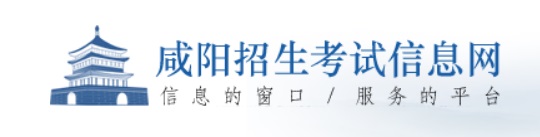 咸阳招生考试信息网
信息的窗口 / 服务的平台